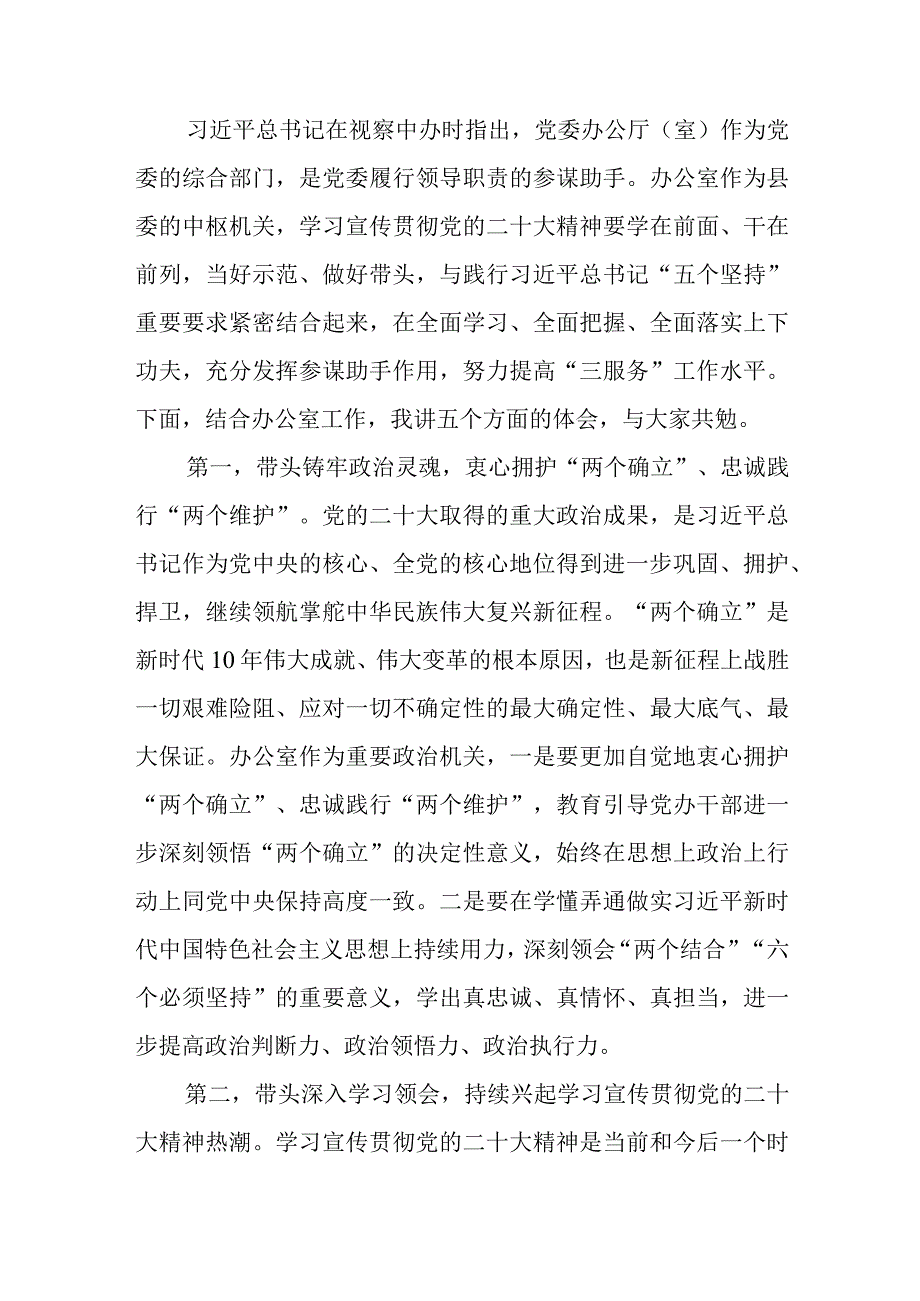 习近平总书记在视察中办时指出，党委办公厅（室）作为党委的综合部门，是党委履行领导职责的参谋助手。办公室作为县委的中枢机关，学习宣传贯彻党的二十大精神要学在前面、干在前列，当好示范、做好带头，与践行习近平总书记“五个坚持”重要要求紧密结合起来，在全面学习、全面把握、全面落实上下功夫，充分发挥参谋助手作用，努力提高“三服务”工作水平。下面，结合办公室工作，我讲五个方面的体会，与大家共勉。

第一，带头铸牢政治灵魂，衷心拥护“两个确立”、忠诚践行“两个维护”。党的二十大取得的重大政治成果，是习近平总书记作为党中央的核心、全党的核心地位得到进一步巩固、拥护、捍卫，继续领航掌舵中华民族伟大复兴新征程。“两个确立”是新时代10年伟大成就、伟大变革的根本原因，也是新征程上战胜一切艰难险阻、应对一切不确定性的最大确定性、最大底气、最大保证。办公室作为重要政治机关，一是要更加自觉地衷心拥护“两个确立”、忠诚践行“两个维护”，教育引导党办干部进一步深刻领悟“两个确立”的决定性意义，始终在思想上政治上行动上同党中央保持高度一致。二是要在学懂弄通做实习近平新时代中国特色社会主义思想上持续用力，深刻领会“两个结合”“六个必须坚持”的重要意义，学出真忠诚、真情怀、真担当，进一步提高政治判断力、政治领悟力、政治执行力。

第二，带头深入学习领会，持续兴起学习宣传贯彻党的二十大精神热潮。学习宣传贯彻党的二十大精神是当前和今后一个时